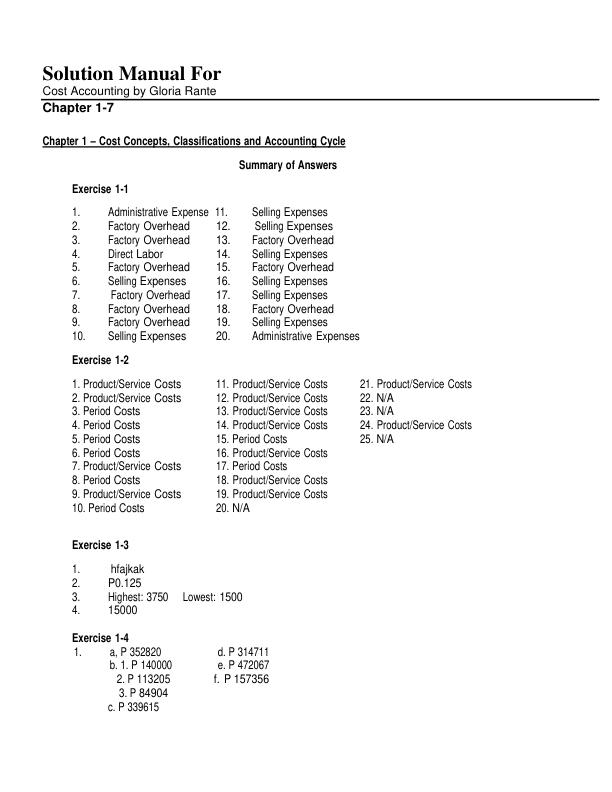 Solution Manual For
Cost Accounting by Gloria Rante
Chapter 1-7

Chapter 1 – Cost Concepts, Classifications and Accounting Cycle

Summary of Answers

Exercise 1-1

1. Administrative Expense
2. Factory Overhead
3. Factory Overhead
4. Direct Labor
5. Factory Overhead
6. Selling Expenses
7. Factory Overhead
8. Factory Overhead
9. Factory Overhead
10. Selling Expenses
11. Selling Expenses
12. Selling Expenses
13. Factory Overhead
14. Selling Expenses
15. Factory Overhead
16. Selling Expenses
17. Selling Expenses
18. Factory Overhead
19. Selling Expenses
20. Administrative Expenses

Exercise 1-2

1. Product/Service Costs
2. Product/Service Costs
3. Period Costs
4. Period Costs
5. Period Costs
6. Period Costs
7. Product/Service Costs
8. Period Costs
9. Product/Service Costs
10. Period Costs
11. Product/Service Costs
12. Product/Service Costs
13. Product/Service Costs
14. Product/Service Costs
15. Period Costs
16. Product/Service Costs
17. Period Costs
18. Product/Service Costs
19. Product/Service Costs
20. N/A
21. Product/Service Costs
22. N/A
23. N/A
24. Product/Service Costs
25. N/A

Exercise 1-3

1. hfajkak
2. P0.125
3. Highest: 3750 Lowest: 1500
4. 15000

Exercise 1-4
1. a, P 352820
b. 1. P 140000
2. P 113205
3. P 84904
c. P 339615
d. P 314711
e. P 472067
f. P 157356